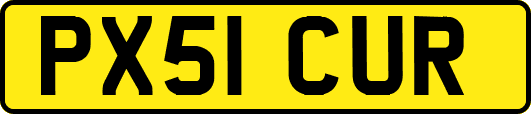 PX51 CUR